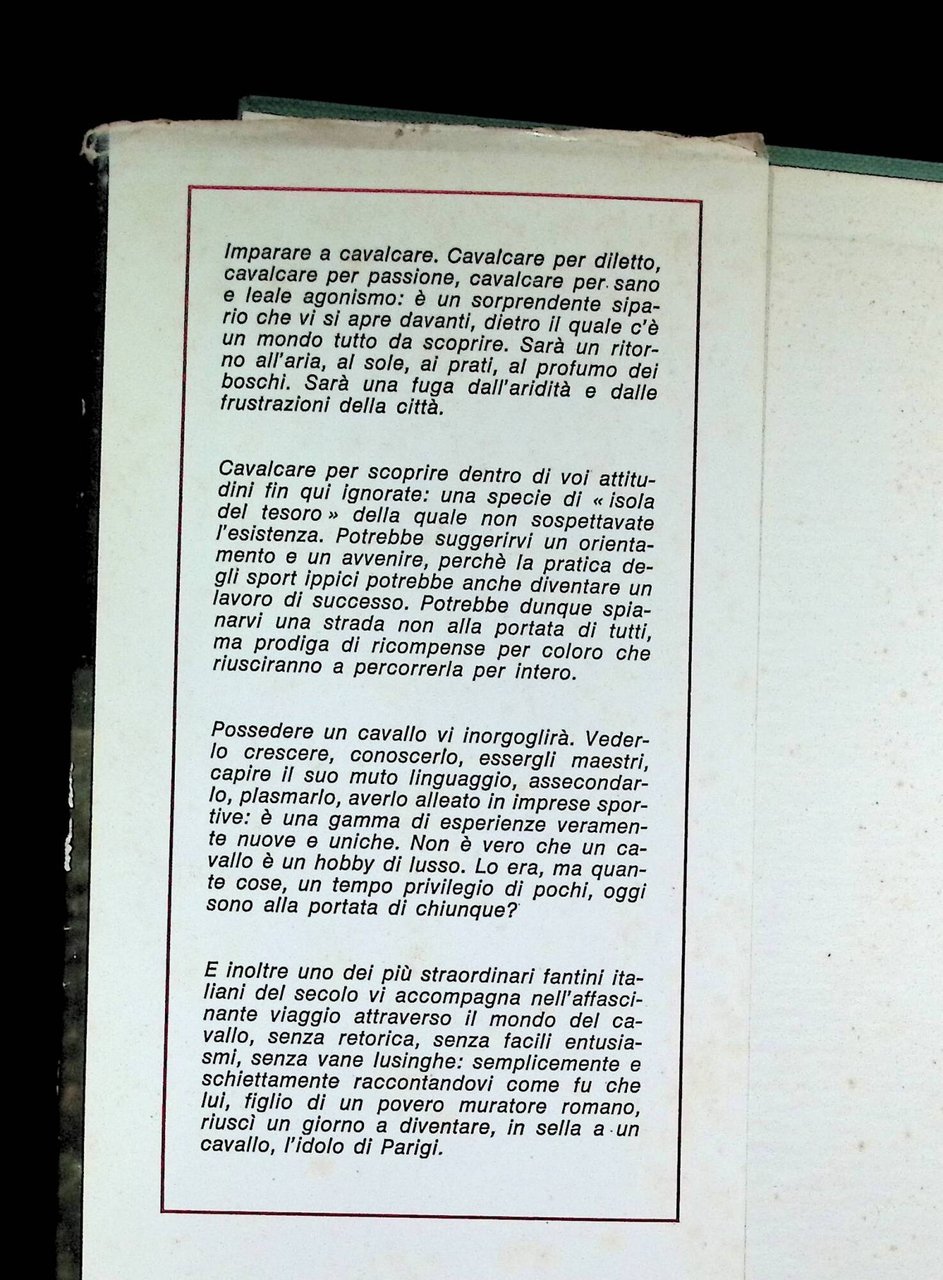 Imparare a cavalcare. Cavalcare per diletto, cavalcare per passione, cavalcare per sano e leale agonismo: è un sorprendente sipario che vi si apre davanti, dietro il quale c'è un mondo tutto da scoprire. Sarà un ritorno all'aria, al sole, ai prati, al profumo dei boschi. Sarà una fuga dall'aridità e dalle frustrazioni della città.

Cavalcare per scoprire dentro di voi attitudini fin qui ignorate: una specie di « isola del tesoro » della quale non sospettavate l'esistenza. Potrebbe suggerirvi un orientamento e un avvenire, perchè la pratica degli sport ippici potrebbe anche diventare un lavoro di successo. Potrebbe dunque spianarvi una strada non alla portata di tutti, ma prodiga di ricompense per coloro che riusciranno a percorrerla per intero.

Possedere un cavallo vi inorgoglirà. Vederlo crescere, conoscerlo, essergli maestri, capire il suo muto linguaggio, assecondarlo, plasmarlo, averlo alleato in imprese sportive: è una gamma di esperienze veramente nuove e uniche. Non è vero che un cavallo è un hobby di lusso. Lo era, ma quante cose, un tempo privilegio di pochi, oggi sono alla portata di chiunque?

E inoltre uno dei più straordinari fantini italiani del secolo vi accompagna nell'affascinante viaggio attraverso il mondo del cavallo, senza retorica, senza facili entusiasmi, senza vane lusinghe: semplicemente e schiettamente raccontandovi come fu che lui, figlio di un povero muratore romano, riuscì un giorno a diventare, in sella a un cavallo, l'idolo di Parigi.